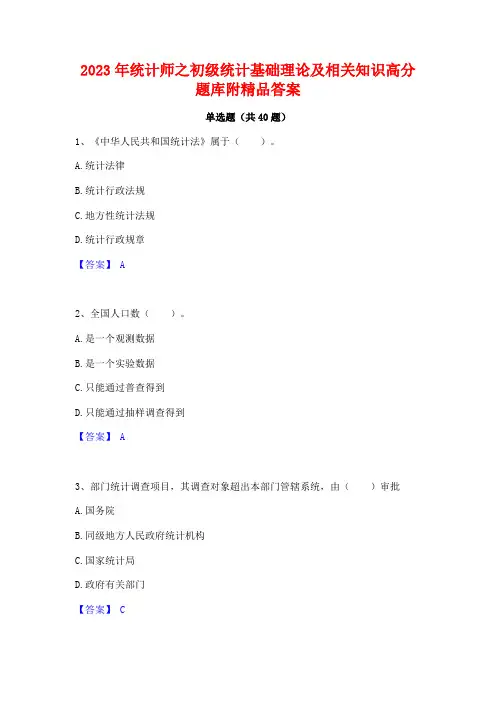 2023 年统计师之初级统计基础理论及相关知识高分题库附精品答案

单选题（共 40 题）

1、《中华人民共和国统计法》属于（　　）。

A. 统计法律

B. 统计行政法规

C. 地方性统计法规

D. 统计行政规章

【答案】 A

2、全国人口数（　　）。

A. 是一个观测数据

B. 是一个实验数据

C. 只能通过普查得到

D. 只能通过抽样调查得到

【答案】 A

3、部门统计调查项目，其调查对象超出本部门管辖系统，由（　　）审批

A. 国务院

B. 同级地方人民政府统计机构

C. 国家统计局

D. 政府有关部门

【答案】 C